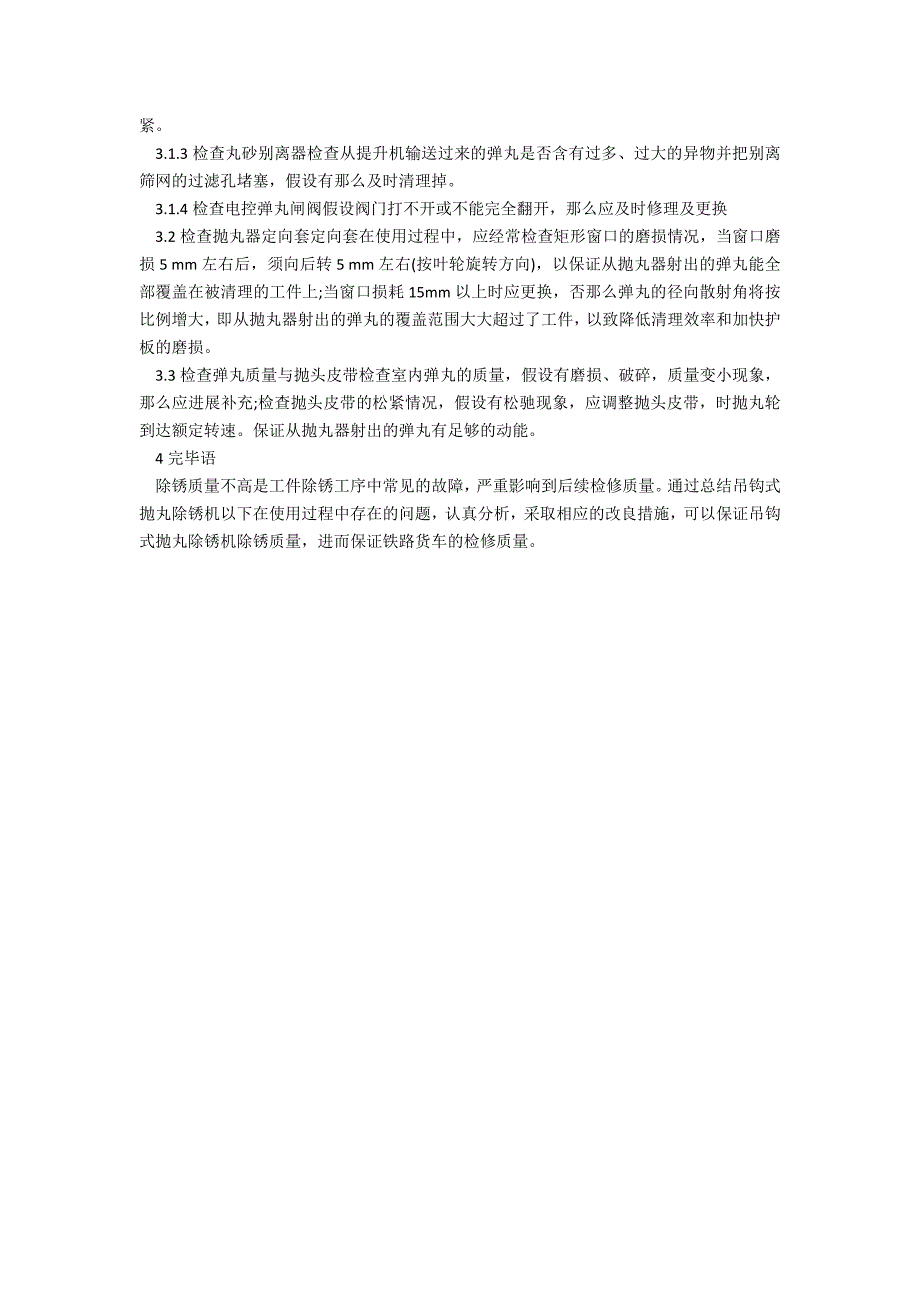 紧。

3.1.3 检查丸砂别离器检查从提升机输送过来的弹丸是否含有过多、过大的异物并把别离筛网的过滤孔堵塞，假设有那么及时清理掉。

3.1.4 检查电控弹丸闸阀假设阀门打不开或不能完全翻开，那么应及时修理及更换

3.2 检查抛丸器定向套定向套在使用过程中，应经常检查矩形窗口的磨损情况，当窗口磨损 5 mm 左右后，须向后转 5 mm 左右(按叶轮旋转方向)，以保证从抛丸器射出的弹丸能全部覆盖在被清理的工件上;当窗口损耗 15mm 以上时应更换，否那么弹丸的径向散射角将按比例增大，即从抛丸器射出的弹丸的覆盖范围大大超过了工件，以致降低清理效率和加快护板的磨损。

3.3 检查弹丸质量与抛头皮带检查室内弹丸的质量，假设有磨损、破碎，质量变小现象，那么应进展补充;检查抛头皮带的松紧情况，假设有松驰现象，应调整抛头皮带，时抛丸轮到达额定转速。保证从抛丸器射出的弹丸有足够的动能。

4 完毕语

除锈质量不高是工件除锈工序中常见的故障，严重影响到后续检修质量。通过总结吊钩式抛丸除锈机以下在使用过程中存在的问题，认真分析，采取相应的改良措施，可以保证吊钩式抛丸除锈机除锈质量，进而保证铁路货车的检修质量。